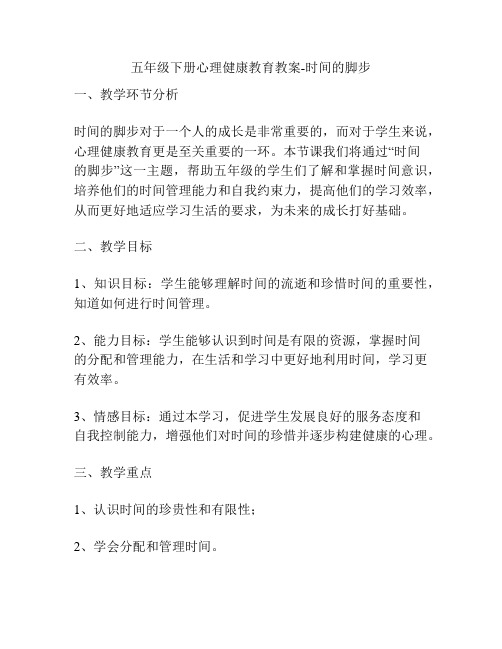 五年级下册心理健康教育教案-时间的脚步

一、教学环节分析

时间的脚步对于一个人的成长是非常重要的，而对于学生来说，心理健康教育更是至关重要的一环。本节课我们将通过“时间的脚步”这一主题，帮助五年级的学生们了解和掌握时间意识，培养他们的时间管理能力和自我约束力，提高他们的学习效率，从而更好地适应学习生活的要求，为未来的成长打好基础。

二、教学目标

1、知识目标：学生能够理解时间的流逝和珍惜时间的重要性，知道如何进行时间管理。

2、能力目标：学生能够认识到时间是有限的资源，掌握时间的分配和管理能力，在生活和学习中更好地利用时间，学习更有效率。

3、情感目标：通过本学习，促进学生发展良好的服务态度和自我控制能力，增强他们对时间的珍惜并逐步构建健康的心理。

三、教学重点

1、认识时间的珍贵性和有限性；

2、学会分配和管理时间。